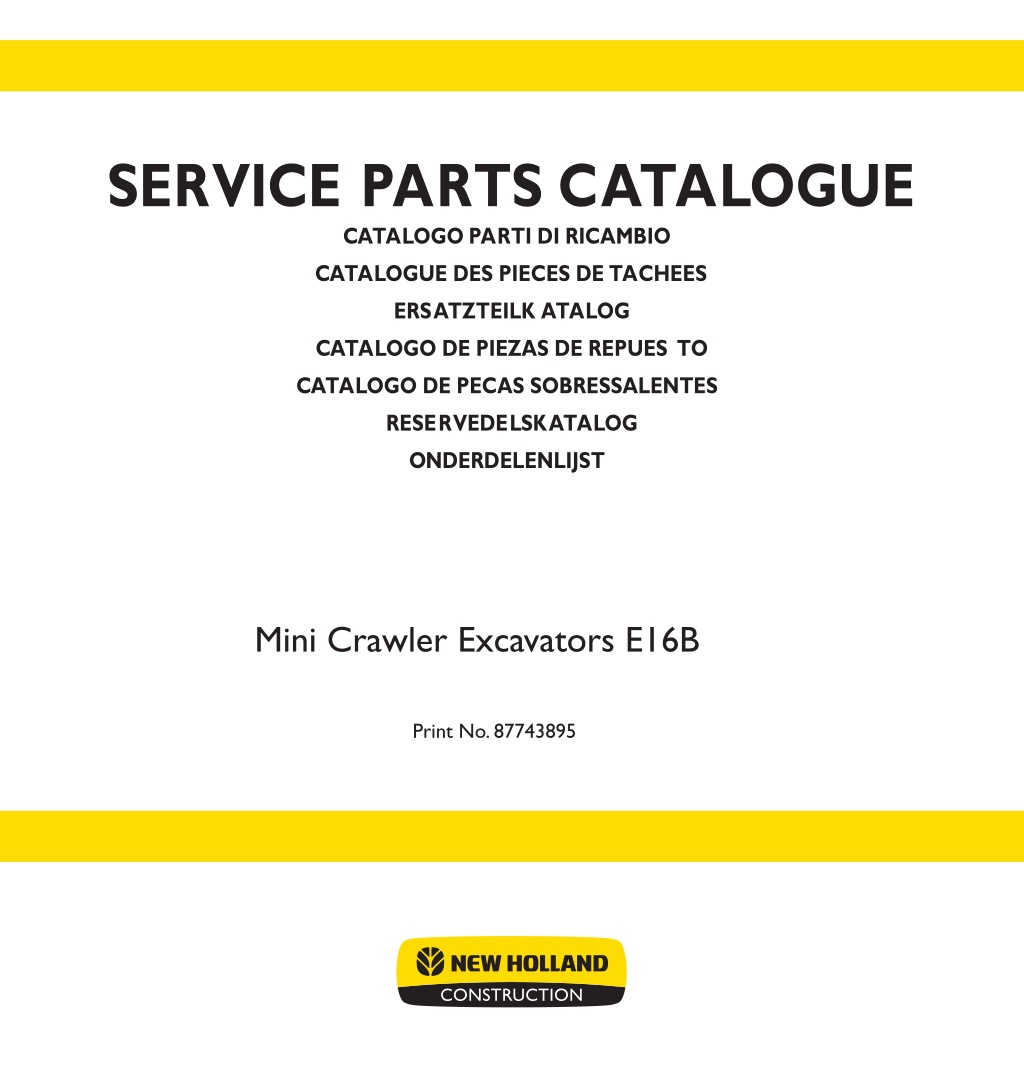 SERVICE PARTS CATALOGUE

CATALOGO PARTI DI RICAMBIO

CATALOGUE DES PIECES DE TACHEES

ERSATZTEILK ATALOG

CATALOGO DE PIEZAS DE REPUES TO

CATALOGO DE PECAS SOBRESSALENTES

RESERVEDELSKATALOG

ONDERDELENLIJST

Mini Crawler Excavators E16B

Print No. 87743895

NEW HOLLAND

CONSTRUCTION